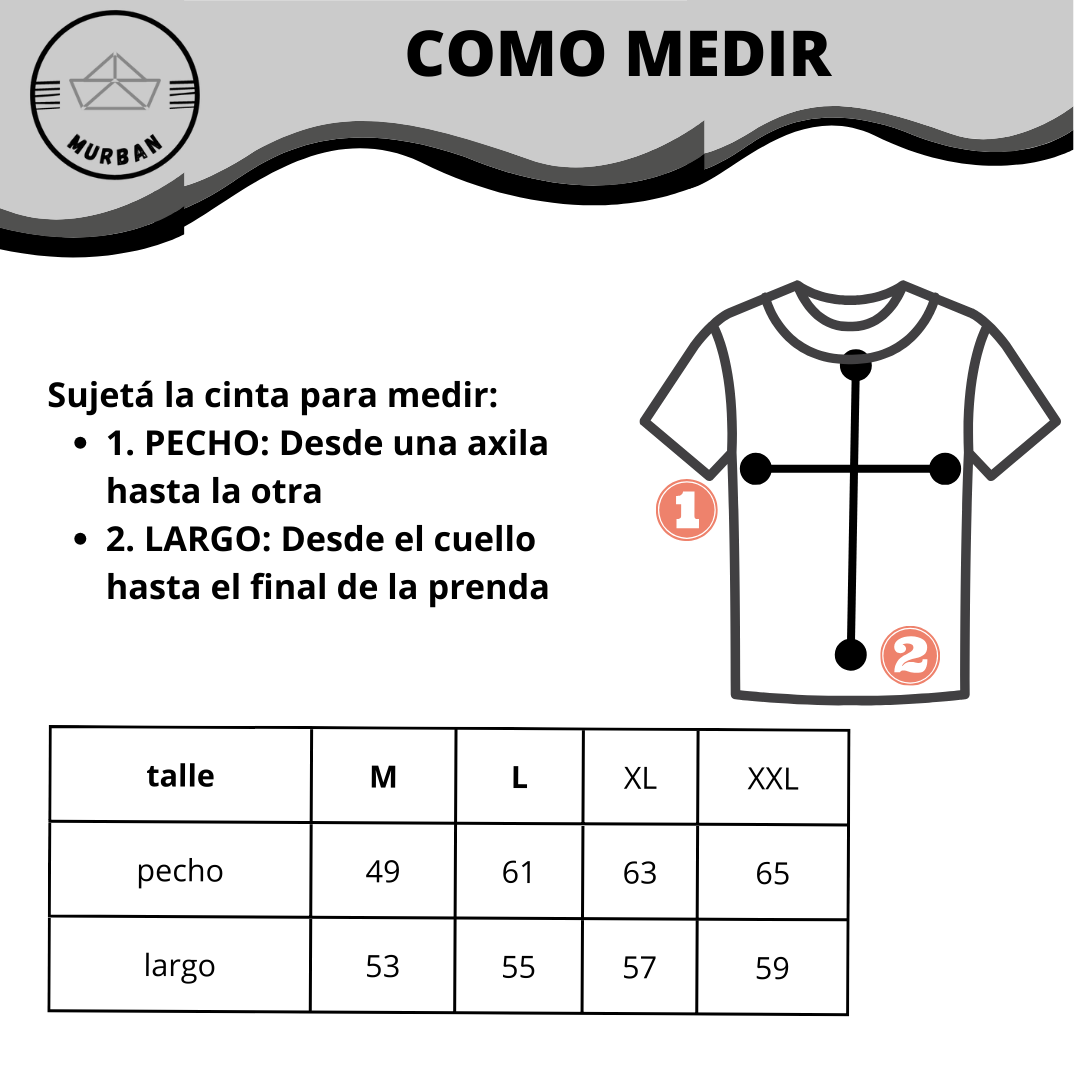 MURBAN

COMO MEDIR

Sujetá la cinta para medir:
- 1. PECHO: Desde una axila hasta la otra
- 2. LARGO: Desde el cuello hasta el final de la prenda

1

2

| talle | M | L | XL | XXL |
|---|---|---|---|---|
| pecho | 49 | 61 | 63 | 65 |
| largo | 53 | 55 | 57 | 59 |